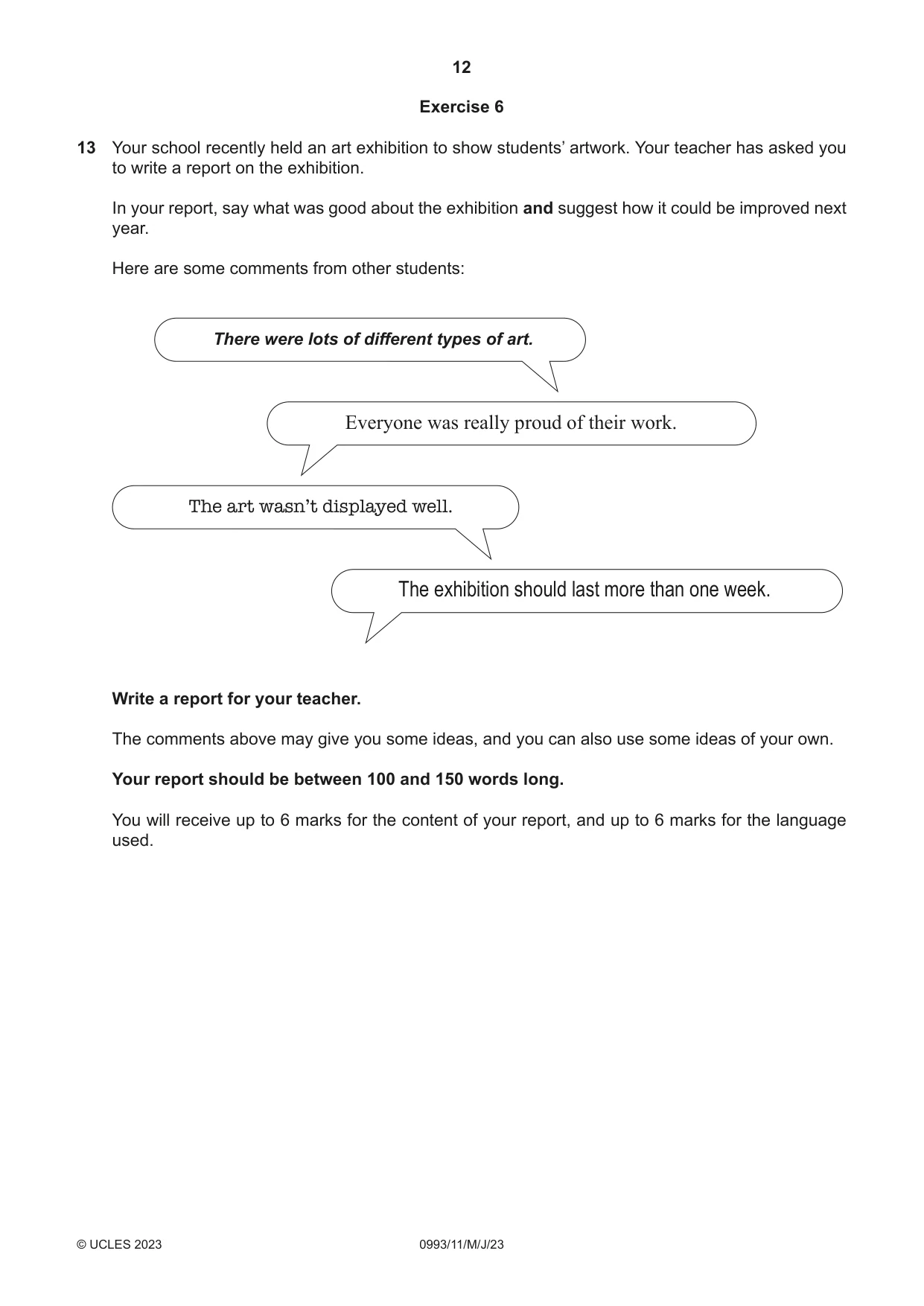 12

Exercise 6

13 Your school recently held an art exhibition to show students' artwork. Your teacher has asked you to write a report on the exhibition.

In your report, say what was good about the exhibition and suggest how it could be improved next year.

Here are some comments from other students:

There were lots of different types of art.

Everyone was really proud of their work.

The art wasn't displayed well.

The exhibition should last more than one week.

Write a report for your teacher.

The comments above may give you some ideas, and you can also use some ideas of your own.

Your report should be between 100 and 150 words long.

You will receive up to 6 marks for the content of your report, and up to 6 marks for the language used.

© UCLES 2023 0993/11/M/J/23